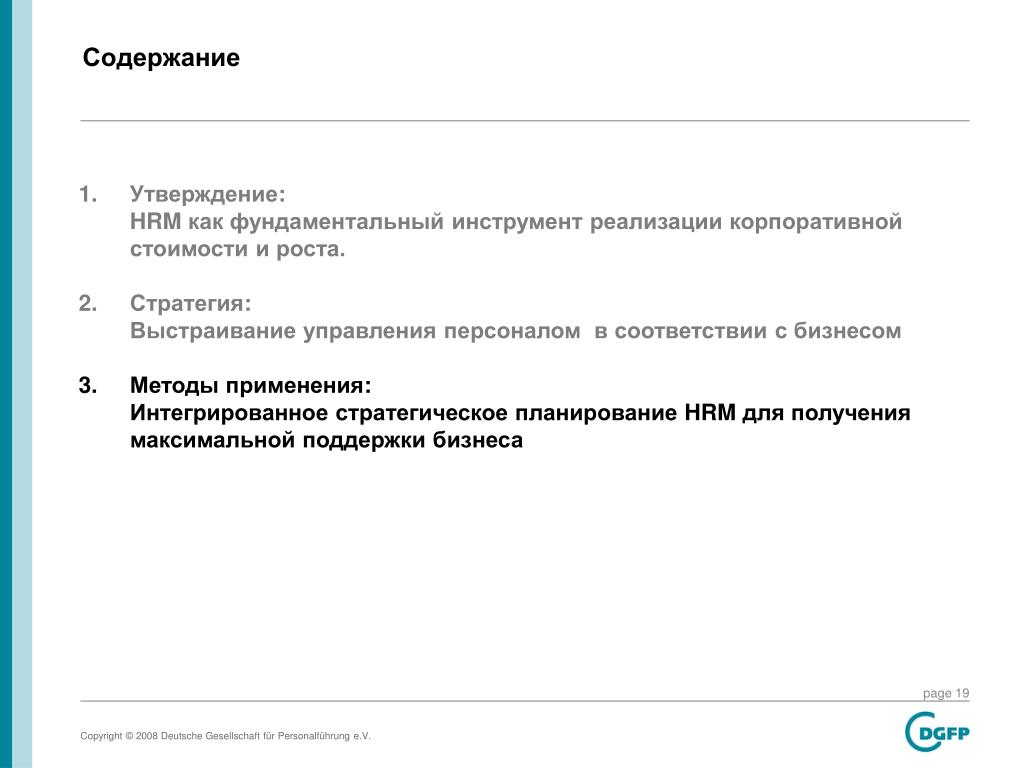 Содержание

1. Утверждение:
HRM как фундаментальный инструмент реализации корпоративной стоимости и роста.

2. Стратегия:
Выстраивание управления персоналом в соответствии с бизнесом

3. Методы применения:
Интегрированное стратегическое планирование HRM для получения максимальной поддержки бизнеса

page 19

Copyright © 2008 Deutsche Gesellschaft für Personalführung e.V.

DGFP